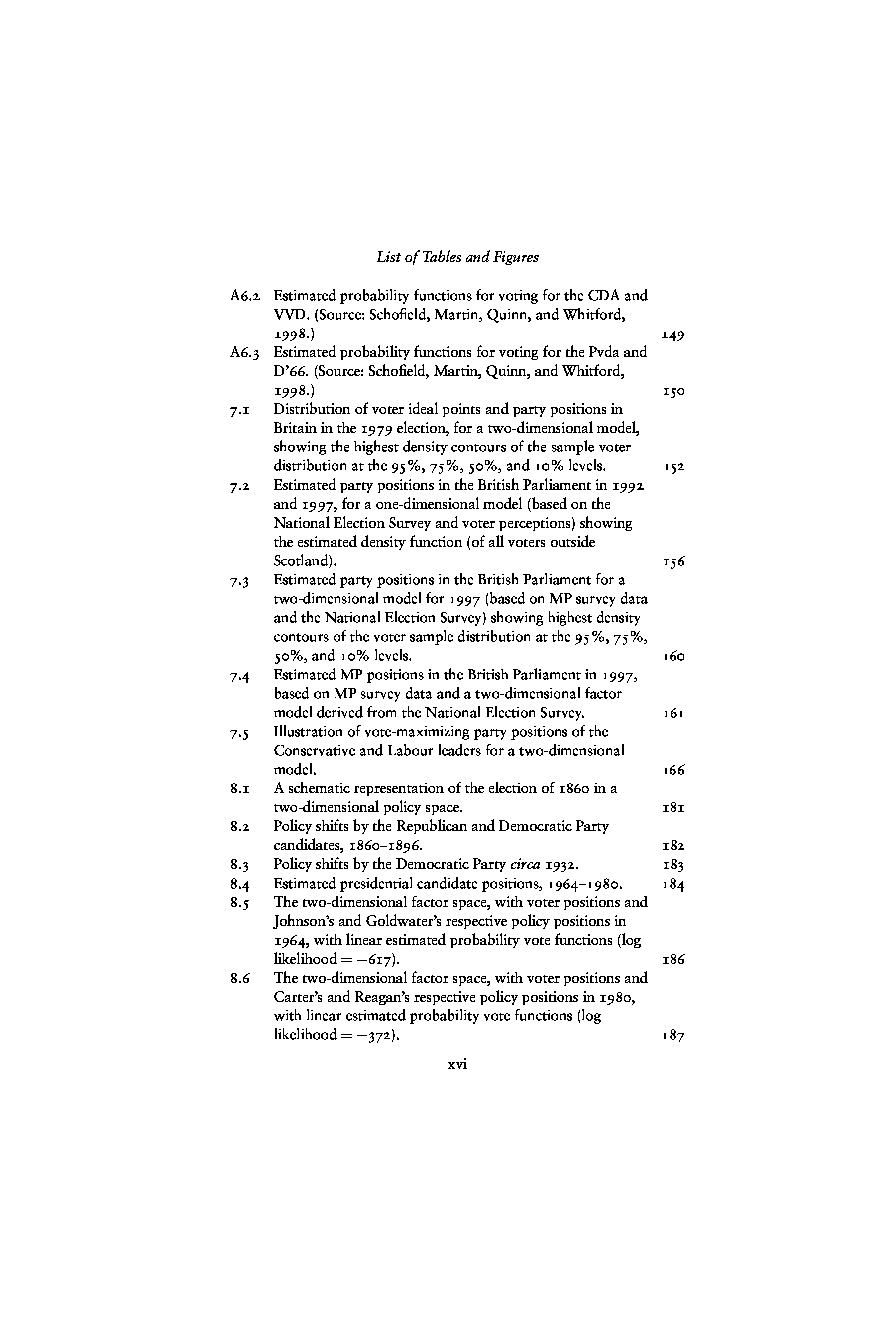 List of Tables and Figures

A6.2 Estimated probability functions for voting for the CDA and VVD. (Source: Schofield, Martin, Quinn, and Whitford, 1998.) 149

A6.3 Estimated probability functions for voting for the Pvda and D'66. (Source: Schofield, Martin, Quinn, and Whitford, 1998.) 150

7.1 Distribution of voter ideal points and party positions in Britain in the 1979 election, for a two-dimensional model, showing the highest density contours of the sample voter distribution at the 95%, 75%, 50%, and 10% levels. 152

7.2 Estimated party positions in the British Parliament in 1992 and 1997, for a one-dimensional model (based on the National Election Survey and voter perceptions) showing the estimated density function (of all voters outside Scotland). 156

7.3 Estimated party positions in the British Parliament for a two-dimensional model for 1997 (based on MP survey data and the National Election Survey) showing highest density contours of the voter sample distribution at the 95%, 75%, 50%, and 10% levels. 160

7.4 Estimated MP positions in the British Parliament in 1997, based on MP survey data and a two-dimensional factor model derived from the National Election Survey. 161

7.5 Illustration of vote-maximizing party positions of the Conservative and Labour leaders for a two-dimensional model. 166

8.1 A schematic representation of the election of 1860 in a two-dimensional policy space. 181

8.2 Policy shifts by the Republican and Democratic Party candidates, 1860–1896. 182

8.3 Policy shifts by the Democratic Party circa 1932. 183

8.4 Estimated presidential candidate positions, 1964–1980. 184

8.5 The two-dimensional factor space, with voter positions and Johnson's and Goldwater's respective policy positions in 1964, with linear estimated probability vote functions (log likelihood $= -617$). 186

8.6 The two-dimensional factor space, with voter positions and Carter's and Reagan's respective policy positions in 1980, with linear estimated probability vote functions (log likelihood $= -372$). 187

xvi